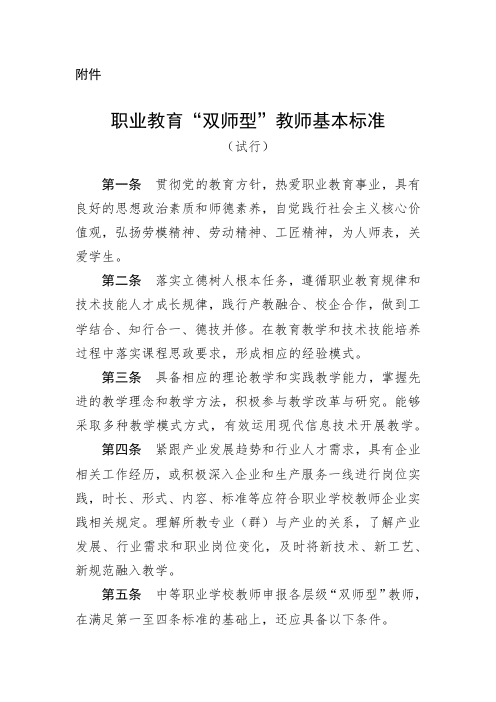 附件

职业教育“双师型”教师基本标准

（试行）

第一条　贯彻党的教育方针，热爱职业教育事业，具有良好的思想政治素质和师德素养，自觉践行社会主义核心价值观，弘扬劳模精神、劳动精神、工匠精神，为人师表，关爱学生。

第二条　落实立德树人根本任务，遵循职业教育规律和技术技能人才成长规律，践行产教融合、校企合作，做到工学结合、知行合一、德技并修。在教育教学和技术技能培养过程中落实课程思政要求，形成相应的经验模式。

第三条　具备相应的理论教学和实践教学能力，掌握先进的教学理念和教学方法，积极参与教学改革与研究。能够采取多种教学模式方式，有效运用现代信息技术开展教学。

第四条　紧跟产业发展趋势和行业人才需求，具有企业相关工作经历，或积极深入企业和生产服务一线进行岗位实践，时长、形式、内容、标准等应符合职业学校教师企业实践相关规定。理解所教专业（群）与产业的关系，了解产业发展、行业需求和职业岗位变化，及时将新技术、新工艺、新规范融入教学。

第五条　中等职业学校教师申报各层级“双师型”教师，在满足第一至四条标准的基础上，还应具备以下条件。